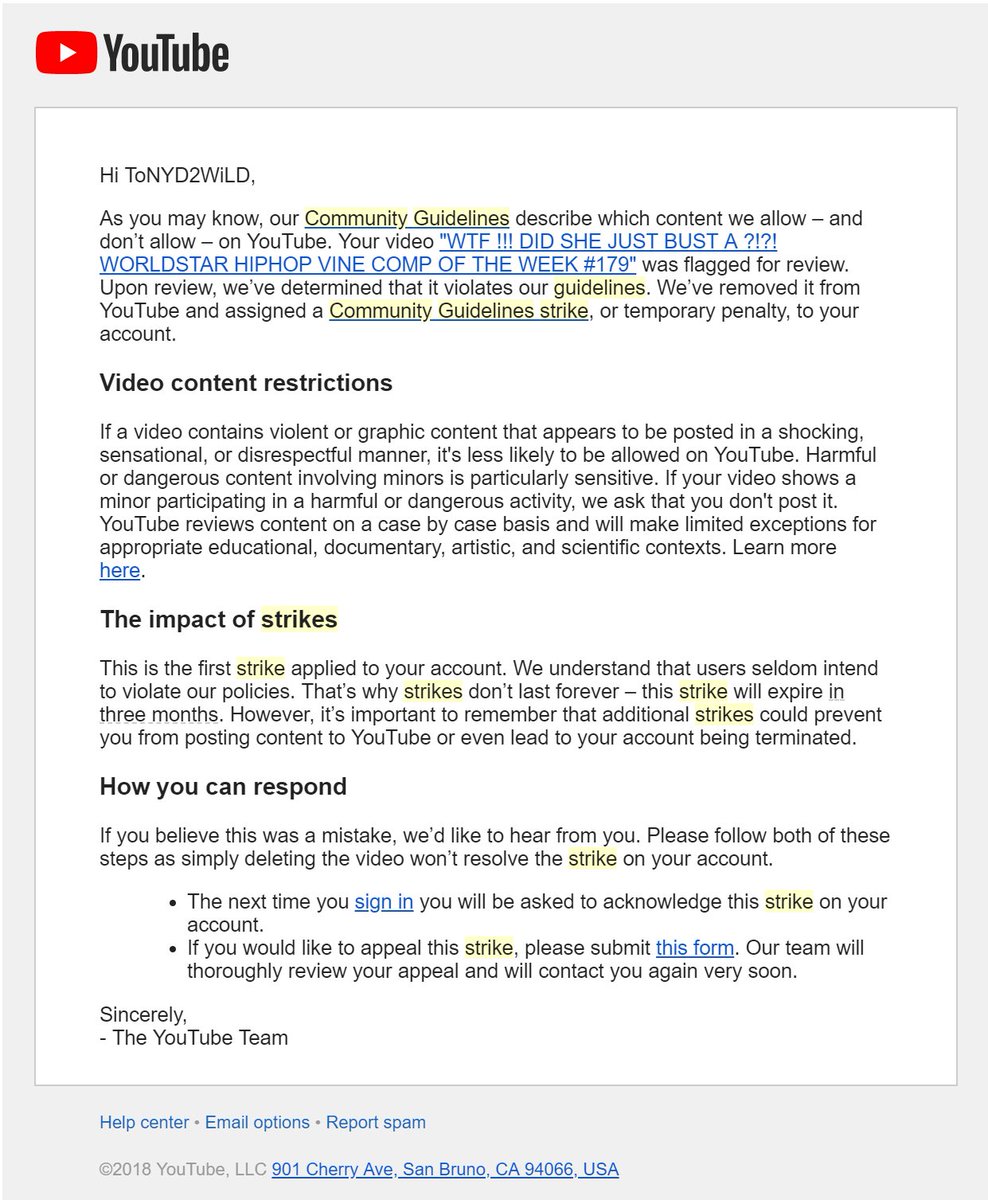 YouTube

Hi ToNYD2WiLD,

As you may know, our Community Guidelines describe which content we allow – and don't allow – on YouTube. Your video "WTF !!! DID SHE JUST BUST A ?!?! WORLDSTAR HIPHOP VINE COMP OF THE WEEK #179" was flagged for review. Upon review, we've determined that it violates our guidelines. We've removed it from YouTube and assigned a Community Guidelines strike, or temporary penalty, to your account.

Video content restrictions

If a video contains violent or graphic content that appears to be posted in a shocking, sensational, or disrespectful manner, it's less likely to be allowed on YouTube. Harmful or dangerous content involving minors is particularly sensitive. If your video shows a minor participating in a harmful or dangerous activity, we ask that you don't post it. YouTube reviews content on a case by case basis and will make limited exceptions for appropriate educational, documentary, artistic, and scientific contexts. Learn more here.

The impact of strikes

This is the first strike applied to your account. We understand that users seldom intend to violate our policies. That's why strikes don't last forever – this strike will expire in three months. However, it's important to remember that additional strikes could prevent you from posting content to YouTube or even lead to your account being terminated.

How you can respond

If you believe this was a mistake, we'd like to hear from you. Please follow both of these steps as simply deleting the video won't resolve the strike on your account.

• The next time you sign in you will be asked to acknowledge this strike on your account.
• If you would like to appeal this strike, please submit this form. Our team will thoroughly review your appeal and will contact you again very soon.

Sincerely,
- The YouTube Team

Help center • Email options • Report spam

©2018 YouTube, LLC 901 Cherry Ave, San Bruno, CA 94066, USA